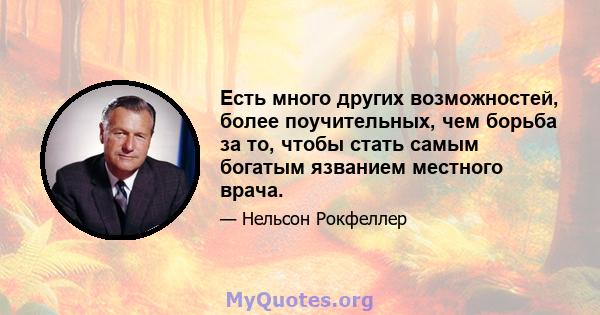 Есть много других возможностей, более поучительных, чем борьба за то, чтобы стать самым богатым язванием местного врача.

— Нельсон Рокфеллер

MyQuotes.org